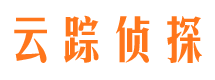 云踪侦探